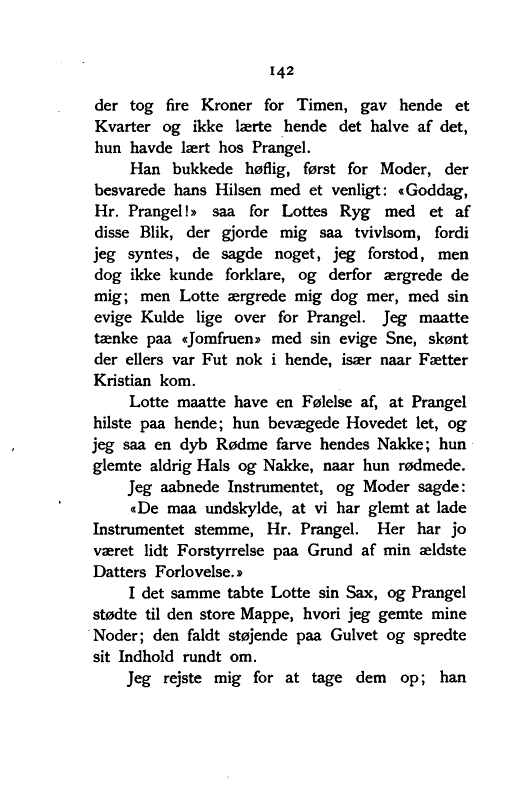 142

der tog fire Kroner for Timen, gav hende et Kvarter og ikke lærte hende det halve af det, hun havde lært hos Prangel.

Han bukkede høflig, først for Moder, der besvarede hans Hilsen med et venligt: «Goddag, Hr. Prangel!» saa for Lottes Ryg med et af disse Blik, der gjorde mig saa tvivlsom, fordi jeg syntes, de sagde noget, jeg forstod, men dog ikke kunde forklare, og derfor ærgrede de mig; men Lotte ærgrede mig dog mer, med sin evige Kulde lige over for Prangel. Jeg maatte tænke paa «Jomfruen» med sin evige Sne, skønt der ellers var Fut nok i hende, især naar Fætter Kristian kom.

Lotte maatte have en Følelse af, at Prangel hilste paa hende; hun bevægede Hovedet let, og jeg saa en dyb Rødme farve hendes Nakke; hun glemte aldrig Hals og Nakke, naar hun rødmede.

Jeg aabnede Instrumentet, og Moder sagde:

«De maa undskylde, at vi har glemt at lade Instrumentet stemme, Hr. Prangel. Her har jo været lidt Forstyrrelse paa Grund af min ældste Datters Forlovelse.»

I det samme tabte Lotte sin Sax, og Prangel stødte til den store Mappe, hvori jeg gemte mine Noder; den faldt støjende paa Gulvet og spredte sit Indhold rundt om.

Jeg rejste mig for at tage dem op; han